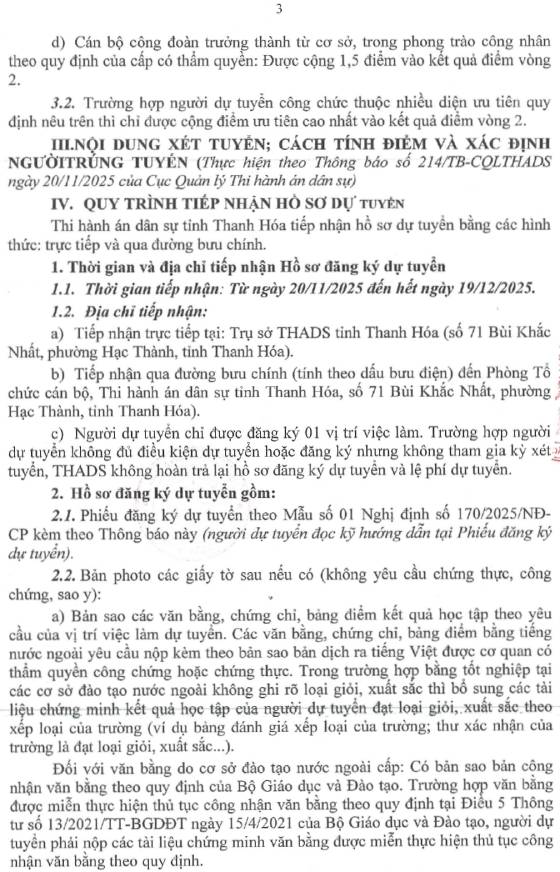 3

d) Cán bộ công đoàn trưởng thành từ cơ sở, trong phong trào công nhân theo quy định của cấp có thẩm quyền: Được cộng 1,5 điểm vào kết quả điểm vòng 2.

3.2. Trường hợp người dự tuyển công chức thuộc nhiều diện ưu tiên quy định nêu trên thì chỉ được cộng điểm ưu tiên cao nhất vào kết quả điểm vòng 2.

III.NỘI DUNG XÉT TUYỂN; CÁCH TÍNH ĐIỂM VÀ XÁC ĐỊNH NGƯỜITRÚNG TUYỂN (Thực hiện theo Thông báo số 214/TB-CQLTHADS ngày 20/11/2025 của Cục Quản lý Thi hành án dân sự)

IV. QUY TRÌNH TIẾP NHẬN HỒ SƠ DỰ TUYỂN

Thi hành án dân sự tỉnh Thanh Hóa tiếp nhận hồ sơ dự tuyển bằng các hình thức: trực tiếp và qua đường bưu chính.

1. Thời gian và địa chỉ tiếp nhận Hồ sơ đăng ký dự tuyển

1.1. Thời gian tiếp nhận: Từ ngày 20/11/2025 đến hết ngày 19/12/2025.

1.2. Địa chỉ tiếp nhận:

a) Tiếp nhận trực tiếp tại: Trụ sở THADS tỉnh Thanh Hóa (số 71 Bùi Khắc Nhất, phường Hạc Thành, tỉnh Thanh Hóa).

b) Tiếp nhận qua đường bưu chính (tính theo dấu bưu điện) đến Phòng Tổ chức cán bộ, Thi hành án dân sự tỉnh Thanh Hóa, số 71 Bùi Khắc Nhất, phường Hạc Thành, tỉnh Thanh Hóa).

c) Người dự tuyển chỉ được đăng ký 01 vị trí việc làm. Trường hợp người dự tuyển không đủ điều kiện dự tuyển hoặc đăng ký nhưng không tham gia kỳ xét tuyển, THADS không hoàn trả lại hồ sơ đăng ký dự tuyển và lệ phí dự tuyển.

2. Hồ sơ đăng ký dự tuyển gồm:

2.1. Phiếu đăng ký dự tuyển theo Mẫu số 01 Nghị định số 170/2025/NĐ-CP kèm theo Thông báo này (người dự tuyển đọc kỹ hướng dẫn tại Phiếu đăng ký dự tuyển).

2.2. Bản photo các giấy tờ sau nếu có (không yêu cầu chứng thực, công chứng, sao y):

a) Bản sao các văn bằng, chứng chỉ, bảng điểm kết quả học tập theo yêu cầu của vị trí việc làm dự tuyển. Các văn bằng, chứng chỉ, bảng điểm bằng tiếng nước ngoài yêu cầu nộp kèm theo bản sao bản dịch ra tiếng Việt được cơ quan có thẩm quyền công chứng hoặc chứng thực. Trong trường hợp bằng tốt nghiệp tại các cơ sở đào tạo nước ngoài không ghi rõ loại giỏi, xuất sắc thì bổ sung các tài liệu chứng minh kết quả học tập của người dự tuyển đạt loại giỏi, xuất sắc theo xếp loại của trường (ví dụ bảng đánh giá xếp loại của trường; thư xác nhận của trường là đạt loại giỏi, xuất sắc...).

Đối với văn bằng do cơ sở đào tạo nước ngoài cấp: Có bản sao bản công nhận văn bằng theo quy định của Bộ Giáo dục và Đào tạo. Trường hợp văn bằng được miễn thực hiện thủ tục công nhận văn bằng theo quy định tại Điều 5 Thông tư số 13/2021/TT-BGDĐT ngày 15/4/2021 của Bộ Giáo dục và Đào tạo, người dự tuyển phải nộp các tài liệu chứng minh văn bằng được miễn thực hiện thủ tục công nhận văn bằng theo quy định.